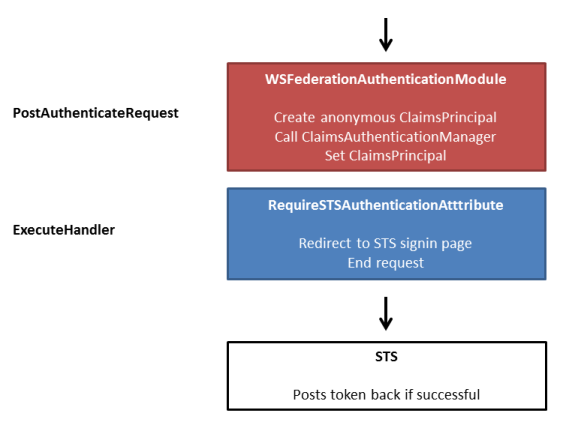 PostAuthenticateRequest

WSFederationAuthenticationModule

Create anonymous ClaimsPrincipal
Call ClaimsAuthenticationManager
Set ClaimsPrincipal

ExecuteHandler

RequireSTSAuthenticationAtttribute

Redirect to STS signin page
End request

STS

Posts token back if successful